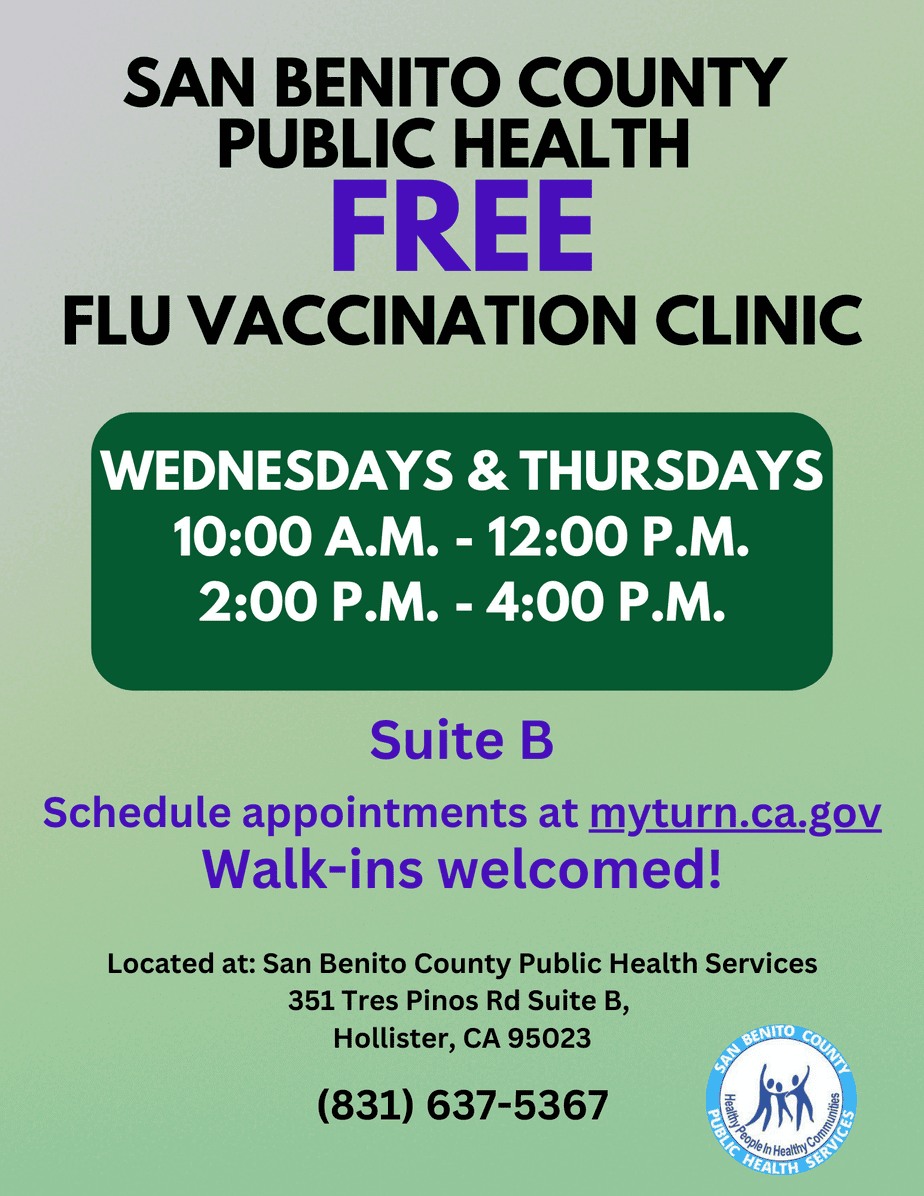 SAN BENITO COUNTY PUBLIC HEALTH
FREE
FLU VACCINATION CLINIC

WEDNESDAYS & THURSDAYS
10:00 A.M. - 12:00 P.M.
2:00 P.M. - 4:00 P.M.

Suite B

Schedule appointments at myturn.ca.gov
Walk-ins welcomed!

Located at: San Benito County Public Health Services
351 Tres Pinos Rd Suite B,
Hollister, CA 95023

(831) 637-5367

SAN BENITO COUNTY
Healthy People In Healthy Communities
PUBLIC HEALTH SERVICES